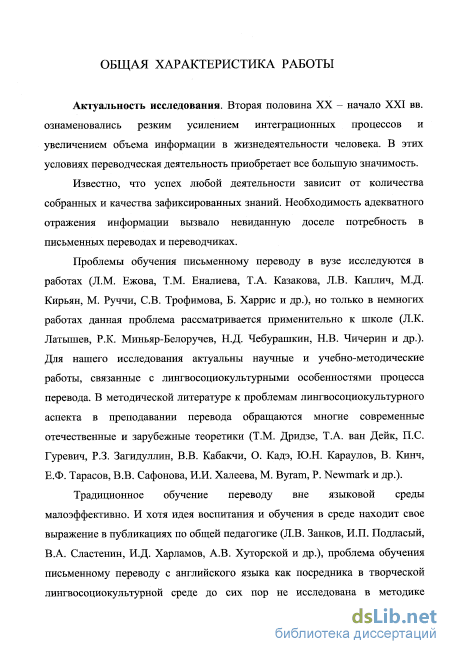 ОБЩАЯ ХАРАКТЕРИСТИКА РАБОТЫ

**Актуальность исследования**. Вторая половина XX – начало XXI вв. ознаменовались резким усилением интеграционных процессов и увеличением объема информации в жизнедеятельности человека. В этих условиях переводческая деятельность приобретает все большую значимость.

Известно, что успех любой деятельности зависит от количества собранных и качества зафиксированных знаний. Необходимость адекватного отражения информации вызвало невиданную доселе потребность в письменных переводах и переводчиках.

Проблемы обучения письменному переводу в вузе исследуются в работах (Л.М. Ежова, Т.М. Еналиева, Т.А. Казакова, Л.В. Каплич, М.Д. Кирьян, М. Руччи, С.В. Трофимова, Б. Харрис и др.), но только в немногих работах данная проблема рассматривается применительно к школе (Л.К. Латышев, Р.К. Миньяр-Белоручев, Н.Д. Чебурашкин, Н.В. Чичерин и др.). Для нашего исследования актуальны научные и учебно-методические работы, связанные с лингвосоциокультурными особенностями процесса перевода. В методической литературе к проблемам лингвосоциокультурного аспекта в преподавании перевода обращаются многие современные отечественные и зарубежные теоретики (Т.М. Дридзе, Т.А. ван Дейк, П.С. Гуревич, Р.З. Загидуллин, В.В. Кабакчи, О. Кадэ, Ю.Н. Караулов, В. Кинч, Е.Ф. Тарасов, В.В. Сафонова, И.И. Халеева, M. Byram, P. Newmark и др.).

Традиционное обучение переводу вне языковой среды малоэффективно. И хотя идея воспитания и обучения в среде находит свое выражение в публикациях по общей педагогике (Л.В. Занков, И.П. Подласый, В.А. Сластенин, И.Д. Харламов, А.В. Хуторской и др.), проблема обучения письменному переводу с английского языка как посредника в творческой лингвосоциокультурной среде до сих пор не исследована в методике

dsLib.net
библиотека диссертаций